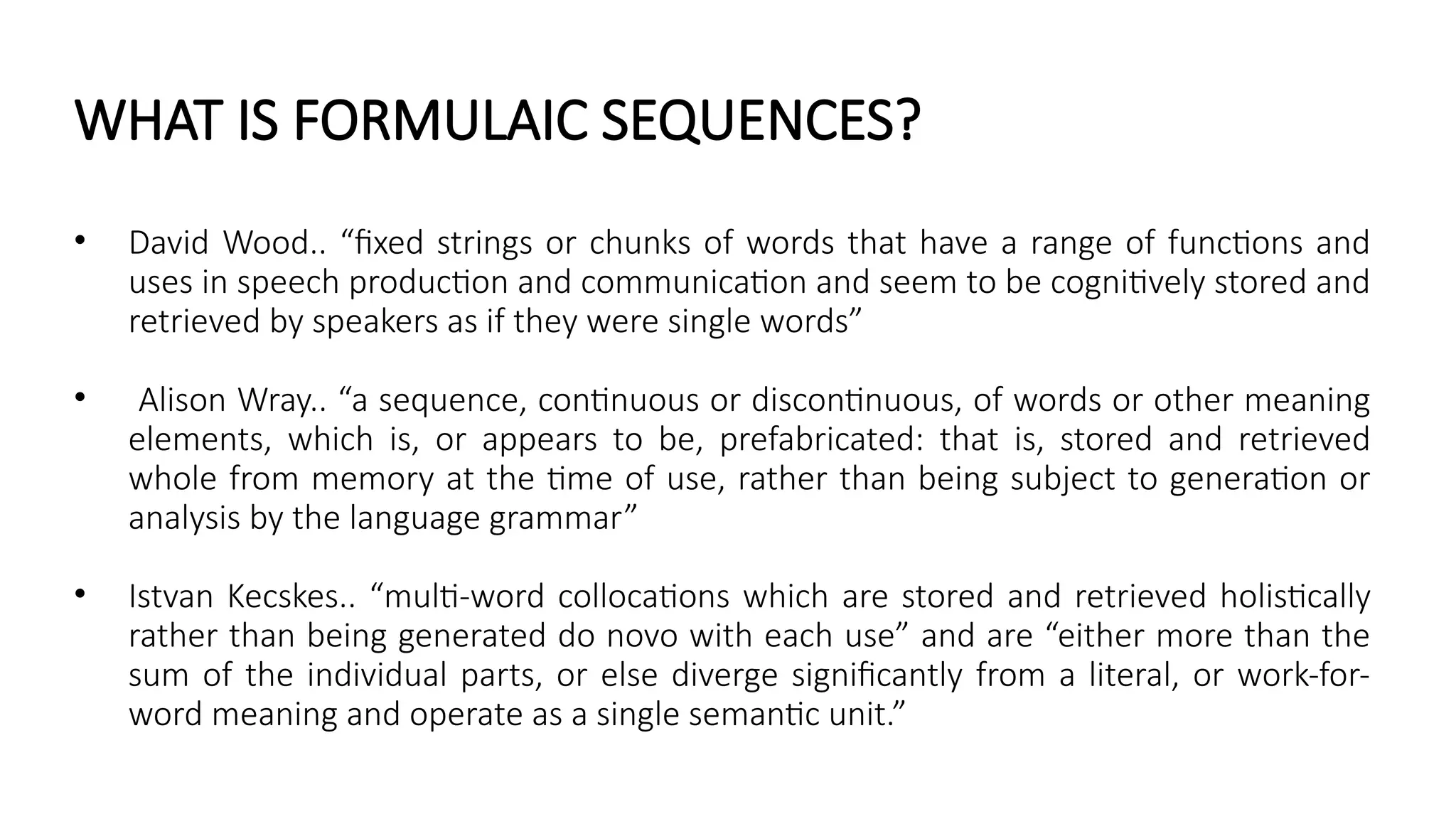 WHAT IS FORMULAIC SEQUENCES?

• David Wood.. “fixed strings or chunks of words that have a range of functions and uses in speech production and communication and seem to be cognitively stored and retrieved by speakers as if they were single words”

• Alison Wray.. “a sequence, continuous or discontinuous, of words or other meaning elements, which is, or appears to be, prefabricated: that is, stored and retrieved whole from memory at the time of use, rather than being subject to generation or analysis by the language grammar”

• Istvan Kecskes.. “multi-word collocations which are stored and retrieved holistically rather than being generated do novo with each use” and are “either more than the sum of the individual parts, or else diverge significantly from a literal, or work-for-word meaning and operate as a single semantic unit.”